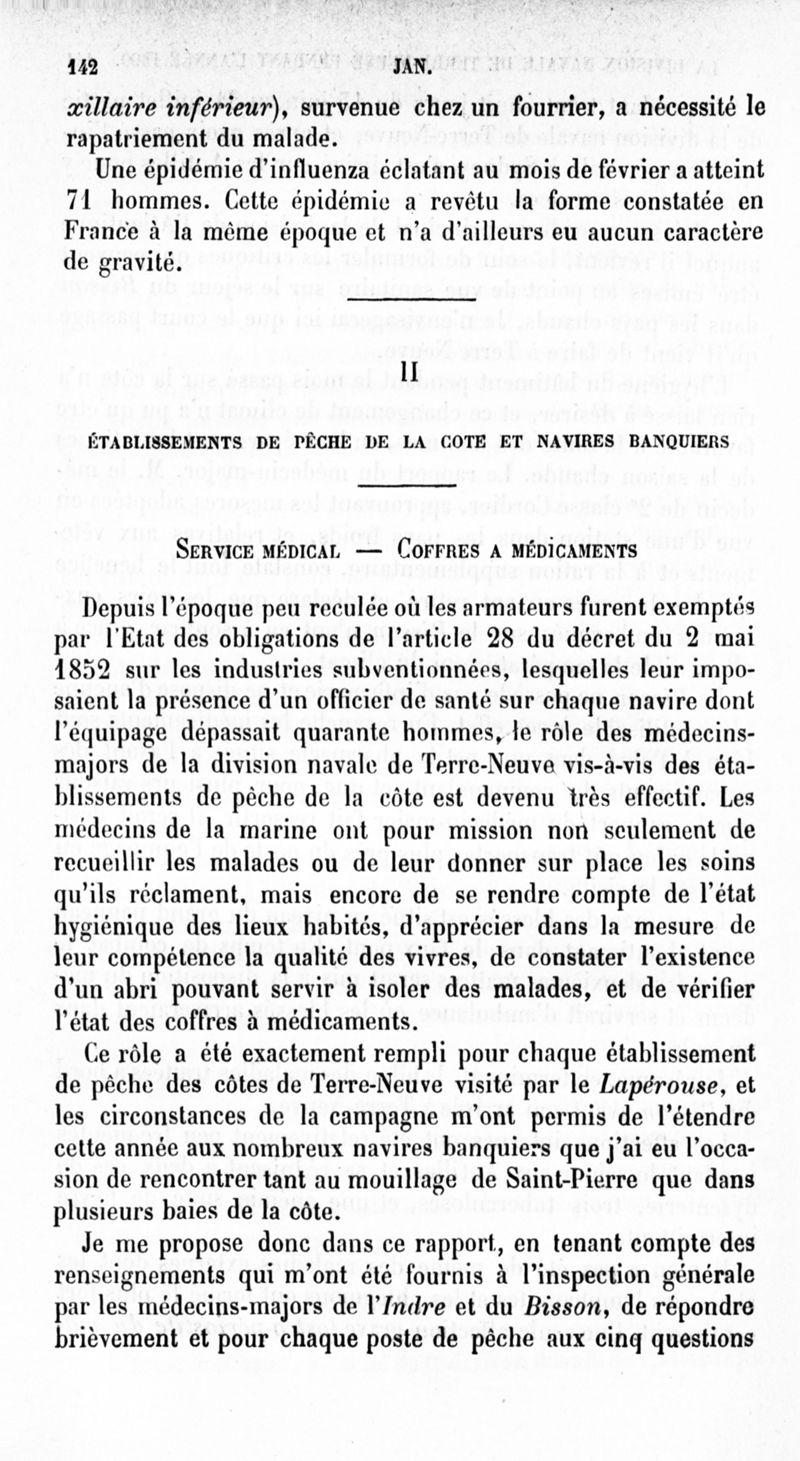 142 JAN.

xillaire inférieur), survenue chez un fourrier, a nécessité le rapatriement du malade.

Une épidémie d'influenza éclatant au mois de février a atteint 71 hommes. Cette épidémie a revêtu la forme constatée en France à la même époque et n'a d'ailleurs eu aucun caractère de gravité.

II

ÉTABLISSEMENTS DE PÊCHE DE LA COTE ET NAVIRES BANQUIERS

SERVICE MÉDICAL — COFFRES A MÉDICAMENTS

Depuis l'époque peu reculée où les armateurs furent exemptés par l'Etat des obligations de l'article 28 du décret du 2 mai 1852 sur les industries subventionnées, lesquelles leur imposaient la présence d'un officier de santé sur chaque navire dont l'équipage dépassait quarante hommes, le rôle des médecins-majors de la division navale de Terre-Neuve vis-à-vis des établissements de pêche de la côte est devenu très effectif. Les médecins de la marine ont pour mission non seulement de recueillir les malades ou de leur donner sur place les soins qu'ils réclament, mais encore de se rendre compte de l'état hygiénique des lieux habités, d'apprécier dans la mesure de leur compétence la qualité des vivres, de constater l'existence d'un abri pouvant servir à isoler des malades, et de vérifier l'état des coffres à médicaments.

Ce rôle a été exactement rempli pour chaque établissement de pêche des côtes de Terre-Neuve visité par le Lapérouse, et les circonstances de la campagne m'ont permis de l'étendre cette année aux nombreux navires banquiers que j'ai eu l'occasion de rencontrer tant au mouillage de Saint-Pierre que dans plusieurs baies de la côte.

Je me propose donc dans ce rapport, en tenant compte des renseignements qui m'ont été fournis à l'inspection générale par les médecins-majors de l'Indre et du Bisson, de répondre brièvement et pour chaque poste de pêche aux cinq questions